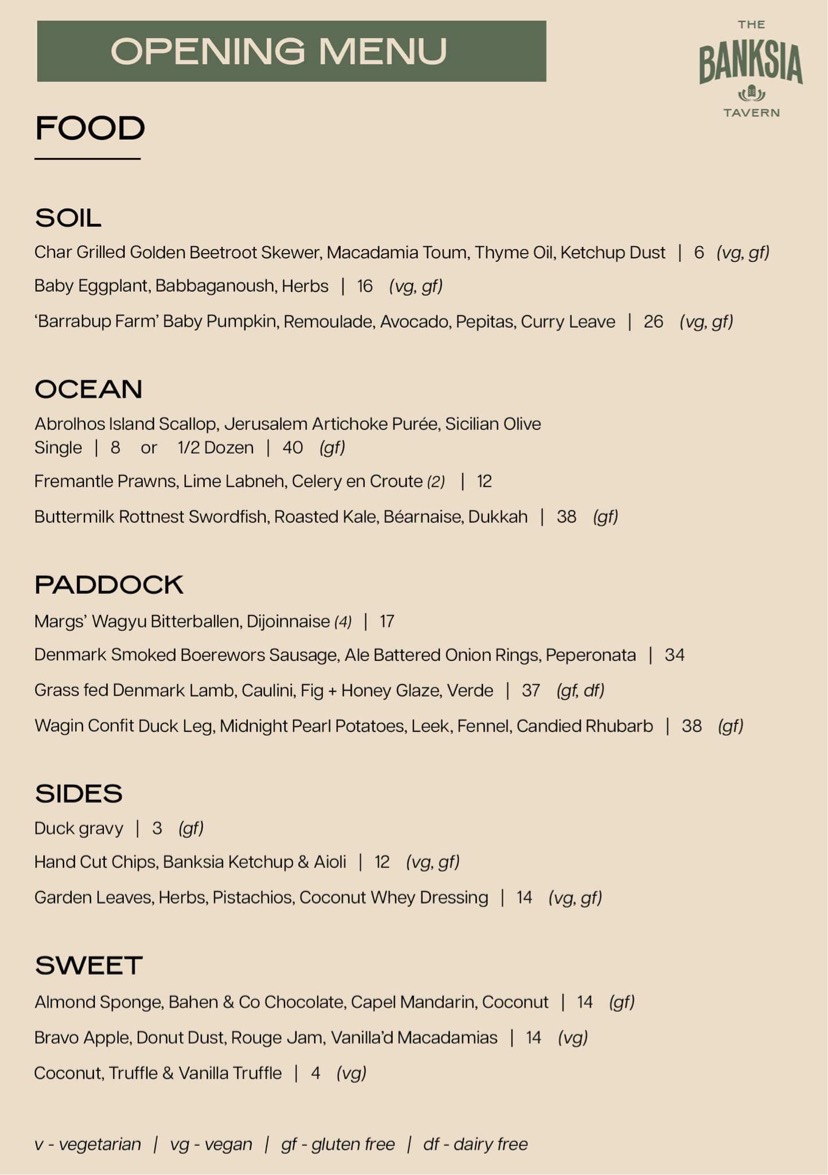 OPENING MENU

THE BANKSIA TAVERN

FOOD

SOIL

Char Grilled Golden Beetroot Skewer, Macadamia Toum, Thyme Oil, Ketchup Dust | 6 (vg, gf)

Baby Eggplant, Babbaganoush, Herbs | 16 (vg, gf)

'Barrabup Farm' Baby Pumpkin, Remoulade, Avocado, Pepitas, Curry Leave | 26 (vg, gf)

OCEAN

Abrolhos Island Scallop, Jerusalem Artichoke Purée, Sicilian Olive
Single | 8 or 1/2 Dozen | 40 (gf)

Fremantle Prawns, Lime Labneh, Celery en Croute (2) | 12

Buttermilk Rottnest Swordfish, Roasted Kale, Béarnaise, Dukkah | 38 (gf)

PADDOCK

Margs' Wagyu Bitterballen, Dijoinnaise (4) | 17

Denmark Smoked Boerewors Sausage, Ale Battered Onion Rings, Peperonata | 34

Grass fed Denmark Lamb, Caulini, Fig + Honey Glaze, Verde | 37 (gf, df)

Wagin Confit Duck Leg, Midnight Pearl Potatoes, Leek, Fennel, Candied Rhubarb | 38 (gf)

SIDES

Duck gravy | 3 (gf)

Hand Cut Chips, Banksia Ketchup & Aioli | 12 (vg, gf)

Garden Leaves, Herbs, Pistachios, Coconut Whey Dressing | 14 (vg, gf)

SWEET

Almond Sponge, Bahen & Co Chocolate, Capel Mandarin, Coconut | 14 (gf)

Bravo Apple, Donut Dust, Rouge Jam, Vanilla'd Macadamias | 14 (vg)

Coconut, Truffle & Vanilla Truffle | 4 (vg)

v - vegetarian | vg - vegan | gf - gluten free | df - dairy free